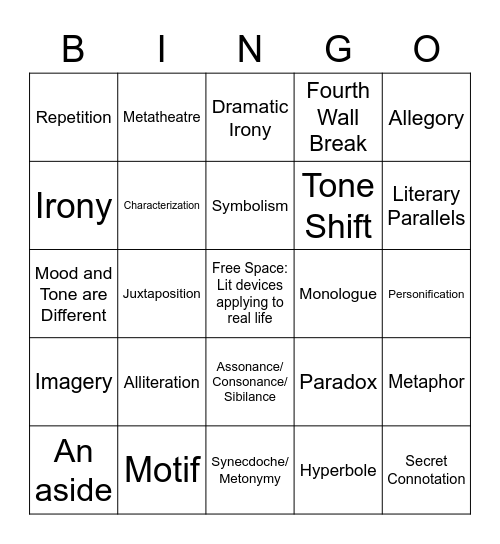 | B | I | N | G | O |
|---|---|---|---|---|
| Repetition | Metatheatre | Dramatic Irony | Fourth Wall Break | Allegory |
| Irony | Characterization | Symbolism | Tone Shift | Literary Parallels |
| Mood and Tone are Different | Juxtaposition | Free Space: Lit devices applying to real life | Monologue | Personification |
| Imagery | Alliteration | Assonance/ Consonance/ Sibilance | Paradox | Metaphor |
| An aside | Motif | Synecdoche/ Metonymy | Hyperbole | Secret Connotation |